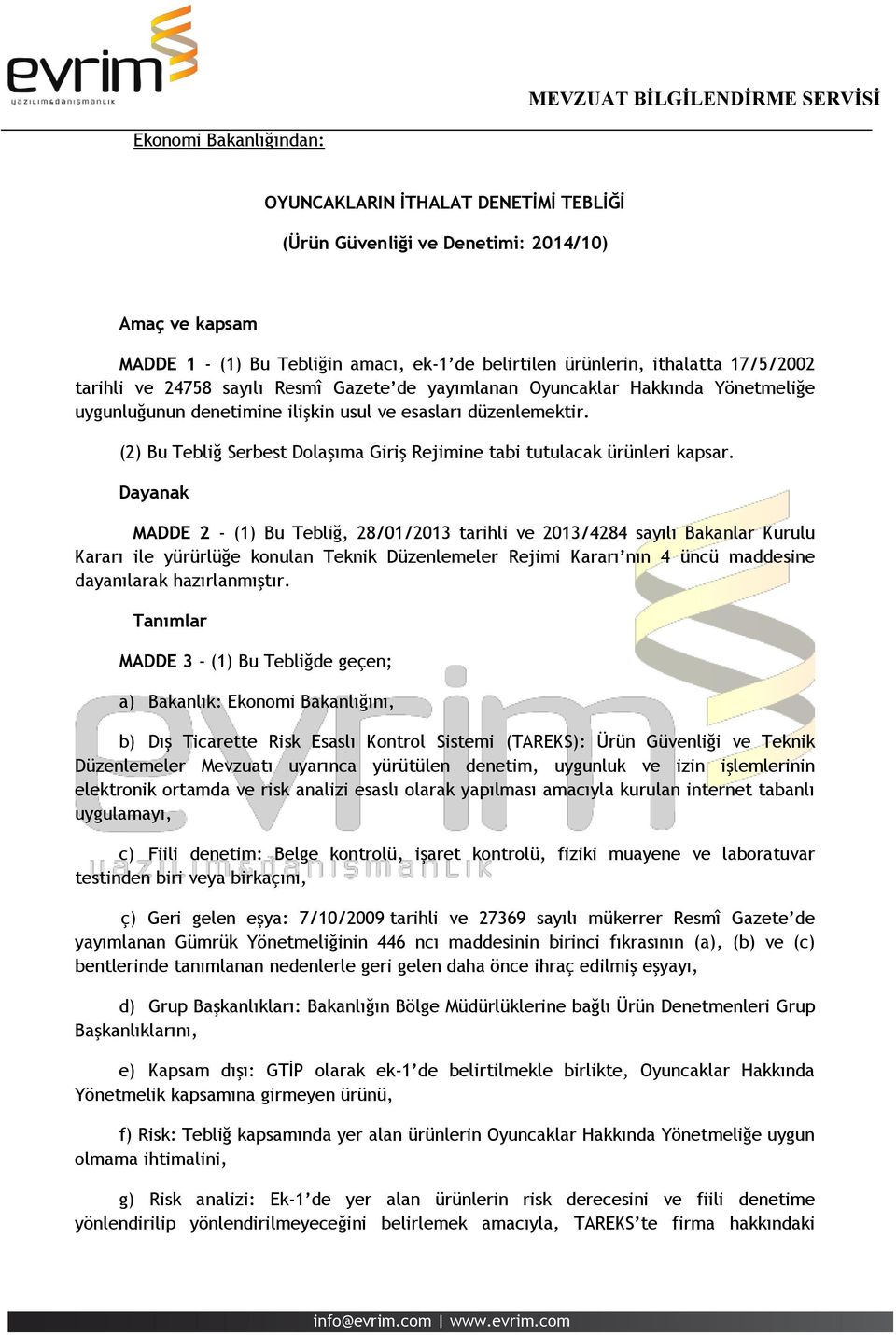 evrim
yazılım&danışmanlık

MEVZUAT BİLGİLENDİRME SERVİSİ

Ekonomi Bakanlığından:

OYUNCAKLARIN İTHALAT DENETİMİ TEBLİĞİ

(Ürün Güvenliği ve Denetimi: 2014/10)

Amaç ve kapsam

MADDE 1 - (1) Bu Tebliğin amacı, ek-1'de belirtilen ürünlerin, ithalatta 17/5/2002 tarihli ve 24758 sayılı Resmî Gazete'de yayımlanan Oyuncaklar Hakkında Yönetmeliğe uygunluğunun denetimine ilişkin usul ve esasları düzenlemektir.

(2) Bu Tebliğ Serbest Dolaşıma Giriş Rejimine tabi tutulacak ürünleri kapsar.

Dayanak

MADDE 2 - (1) Bu Tebliğ, 28/01/2013 tarihli ve 2013/4284 sayılı Bakanlar Kurulu Kararı ile yürürlüğe konulan Teknik Düzenlemeler Rejimi Kararı'nın 4 üncü maddesine dayanılarak hazırlanmıştır.

Tanımlar

MADDE 3 - (1) Bu Tebliğde geçen;

a) Bakanlık: Ekonomi Bakanlığını,

b) Dış Ticarette Risk Esaslı Kontrol Sistemi (TAREKS): Ürün Güvenliği ve Teknik Düzenlemeler Mevzuatı uyarınca yürütülen denetim, uygunluk ve izin işlemlerinin elektronik ortamda ve risk analizi esaslı olarak yapılması amacıyla kurulan internet tabanlı uygulamayı,

c) Fiili denetim: Belge kontrolü, işaret kontrolü, fiziki muayene ve laboratuvar testinden biri veya birkaçını,

ç) Geri gelen eşya: 7/10/2009 tarihli ve 27369 sayılı mükerrer Resmî Gazete'de yayımlanan Gümrük Yönetmeliğinin 446 ncı maddesinin birinci fıkrasının (a), (b) ve (c) bentlerinde tanımlanan nedenlerle geri gelen daha önce ihraç edilmiş eşyayı,

d) Grup Başkanlıkları: Bakanlığın Bölge Müdürlüklerine bağlı Ürün Denetmenleri Grup Başkanlıklarını,

e) Kapsam dışı: GTİP olarak ek-1'de belirtilmekle birlikte, Oyuncaklar Hakkında Yönetmelik kapsamına girmeyen ürünü,

f) Risk: Tebliğ kapsamında yer alan ürünlerin Oyuncaklar Hakkında Yönetmeliğe uygun olmama ihtimalini,

g) Risk analizi: Ek-1'de yer alan ürünlerin risk derecesini ve fiili denetime yönlendirilip yönlendirilmeyeceğini belirlemek amacıyla, TAREKS'te firma hakkındaki

info@evrim.com | www.evrim.com